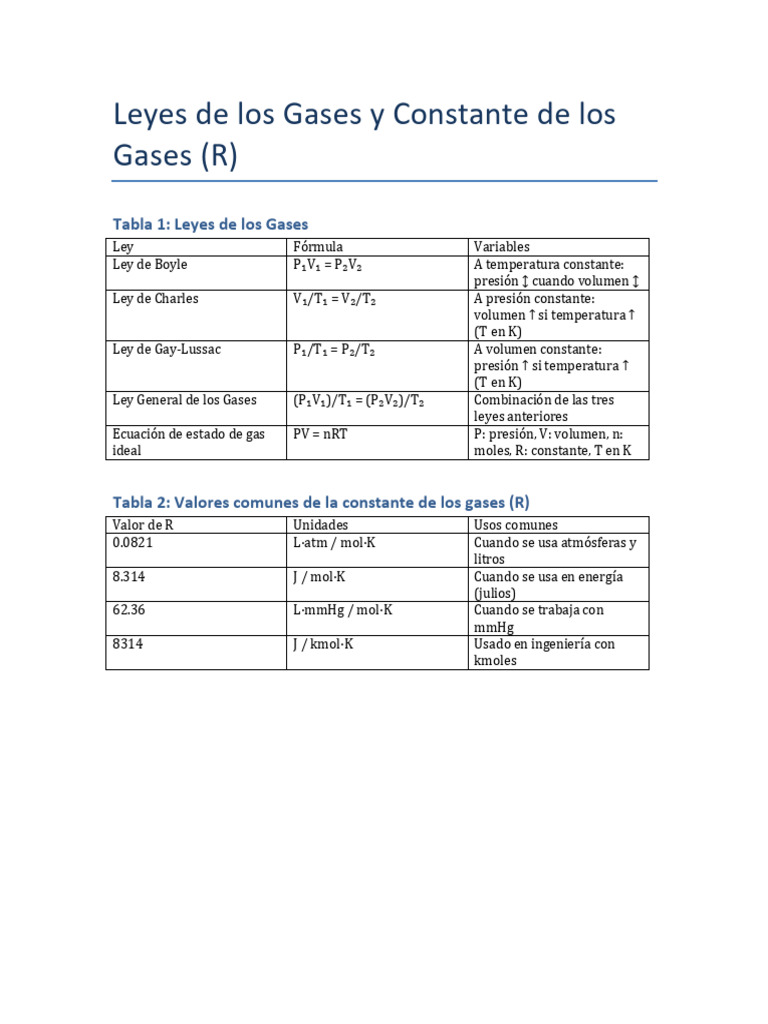 Leyes de los Gases y Constante de los Gases (R)

Tabla 1: Leyes de los Gases

| Ley | Fórmula | Variables |
|---|---|---|
| Ley de Boyle | $P_1V_1 = P_2V_2$ | A temperatura constante: presión ↕ cuando volumen ↕ |
| Ley de Charles | $V_1/T_1 = V_2/T_2$ | A presión constante: volumen ↑ si temperatura ↑ (T en K) |
| Ley de Gay-Lussac | $P_1/T_1 = P_2/T_2$ | A volumen constante: presión ↑ si temperatura ↑ (T en K) |
| Ley General de los Gases | $(P_1V_1)/T_1 = (P_2V_2)/T_2$ | Combinación de las tres leyes anteriores |
| Ecuación de estado de gas ideal | PV = nRT | P: presión, V: volumen, n: moles, R: constante, T en K |

Tabla 2: Valores comunes de la constante de los gases (R)

| Valor de R | Unidades | Usos comunes |
|---|---|---|
| 0.0821 | L·atm / mol·K | Cuando se usa atmósferas y litros |
| 8.314 | J / mol·K | Cuando se usa en energía (julios) |
| 62.36 | L·mmHg / mol·K | Cuando se trabaja con mmHg |
| 8314 | J / kmol·K | Usado en ingeniería con kmoles |